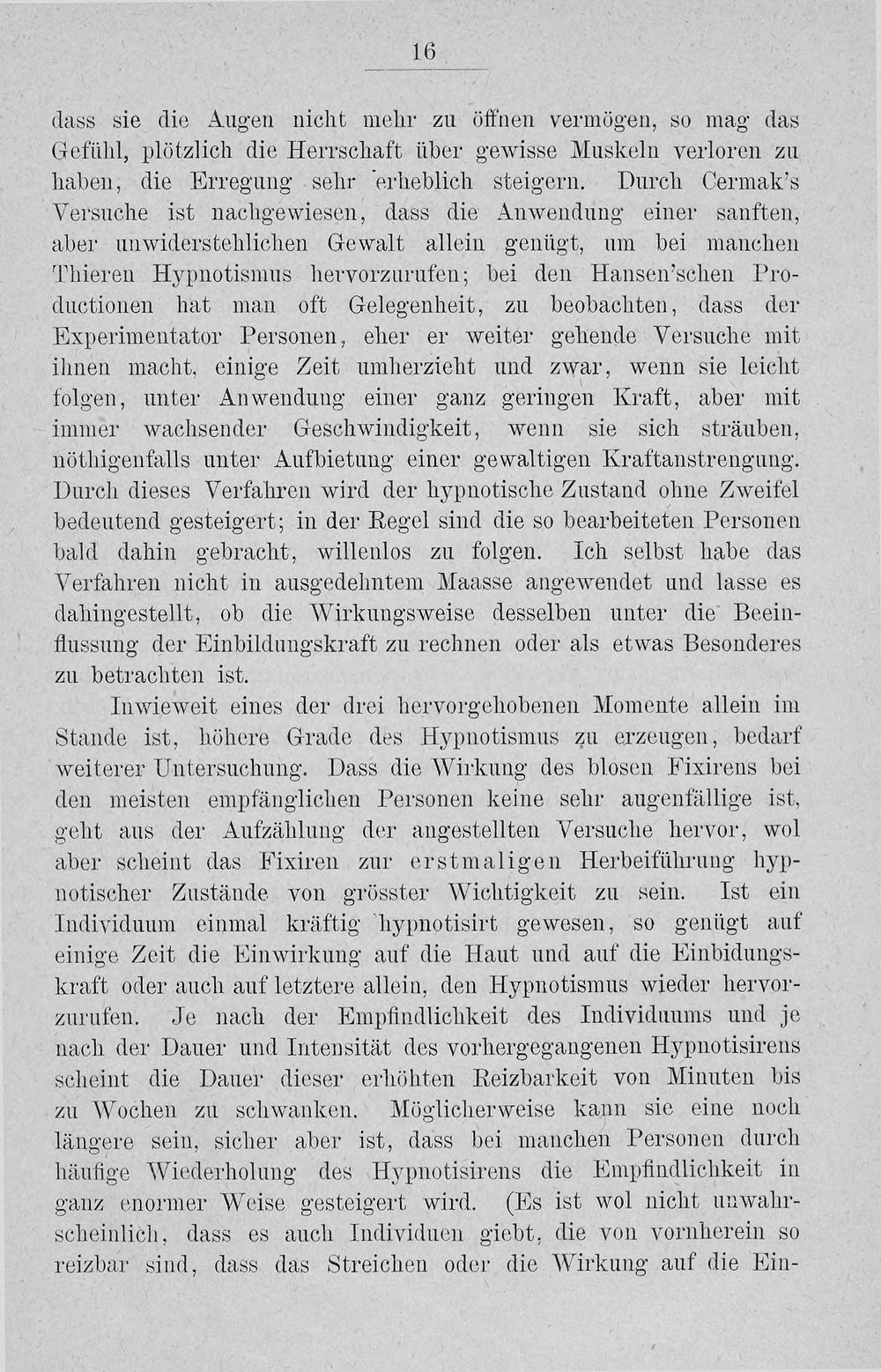 16

dass sie die Augen nicht mehr zu öffnen vermögen, so mag das Gefühl, plötzlich die Herrschaft über gewisse Muskeln verloren zu haben, die Erregung sehr erheblich steigern. Durch Cermak's Versuche ist nachgewiesen, dass die Anwendung einer sanften, aber unwiderstehlichen Gewalt allein genügt, um bei manchen Thieren Hypnotismus hervorzurufen; bei den Hansen'schen Productionen hat man oft Gelegenheit, zu beobachten, dass der Experimentator Personen, eher er weiter gehende Versuche mit ihnen macht, einige Zeit umherzieht und zwar, wenn sie leicht folgen, unter Anwendung einer ganz geringen Kraft, aber mit immer wachsender Geschwindigkeit, wenn sie sich sträuben, nöthigenfalls unter Aufbietung einer gewaltigen Kraftanstrengung. Durch dieses Verfahren wird der hypnotische Zustand ohne Zweifel bedeutend gesteigert; in der Regel sind die so bearbeiteten Personen bald dahin gebracht, willenlos zu folgen. Ich selbst habe das Verfahren nicht in ausgedehntem Maasse angewendet und lasse es dahingestellt, ob die Wirkungsweise desselben unter die Beeinflussung der Einbildungskraft zu rechnen oder als etwas Besonderes zu betrachten ist.

Inwieweit eines der drei hervorgehobenen Momente allein im Stande ist, höhere Grade des Hypnotismus zu erzeugen, bedarf weiterer Untersuchung. Dass die Wirkung des blosen Fixirens bei den meisten empfänglichen Personen keine sehr augenfällige ist, geht aus der Aufzählung der angestellten Versuche hervor, wol aber scheint das Fixiren zur erstmaligen Herbeiführung hypnotischer Zustände von grösster Wichtigkeit zu sein. Ist ein Individuum einmal kräftig hypnotisirt gewesen, so genügt auf einige Zeit die Einwirkung auf die Haut und auf die Einbidungskraft oder auch auf letztere allein, den Hypnotismus wieder hervorzurufen. Je nach der Empfindlichkeit des Individuums und je nach der Dauer und Intensität des vorhergegangenen Hypnotisirens scheint die Dauer dieser erhöhten Reizbarkeit von Minuten bis zu Wochen zu schwanken. Möglicherweise kann sie eine noch längere sein, sicher aber ist, dass bei manchen Personen durch häufige Wiederholung des Hypnotisirens die Empfindlichkeit in ganz enormer Weise gesteigert wird. (Es ist wol nicht unwahrscheinlich, dass es auch Individuen giebt, die von vornherein so reizbar sind, dass das Streichen oder die Wirkung auf die Ein-